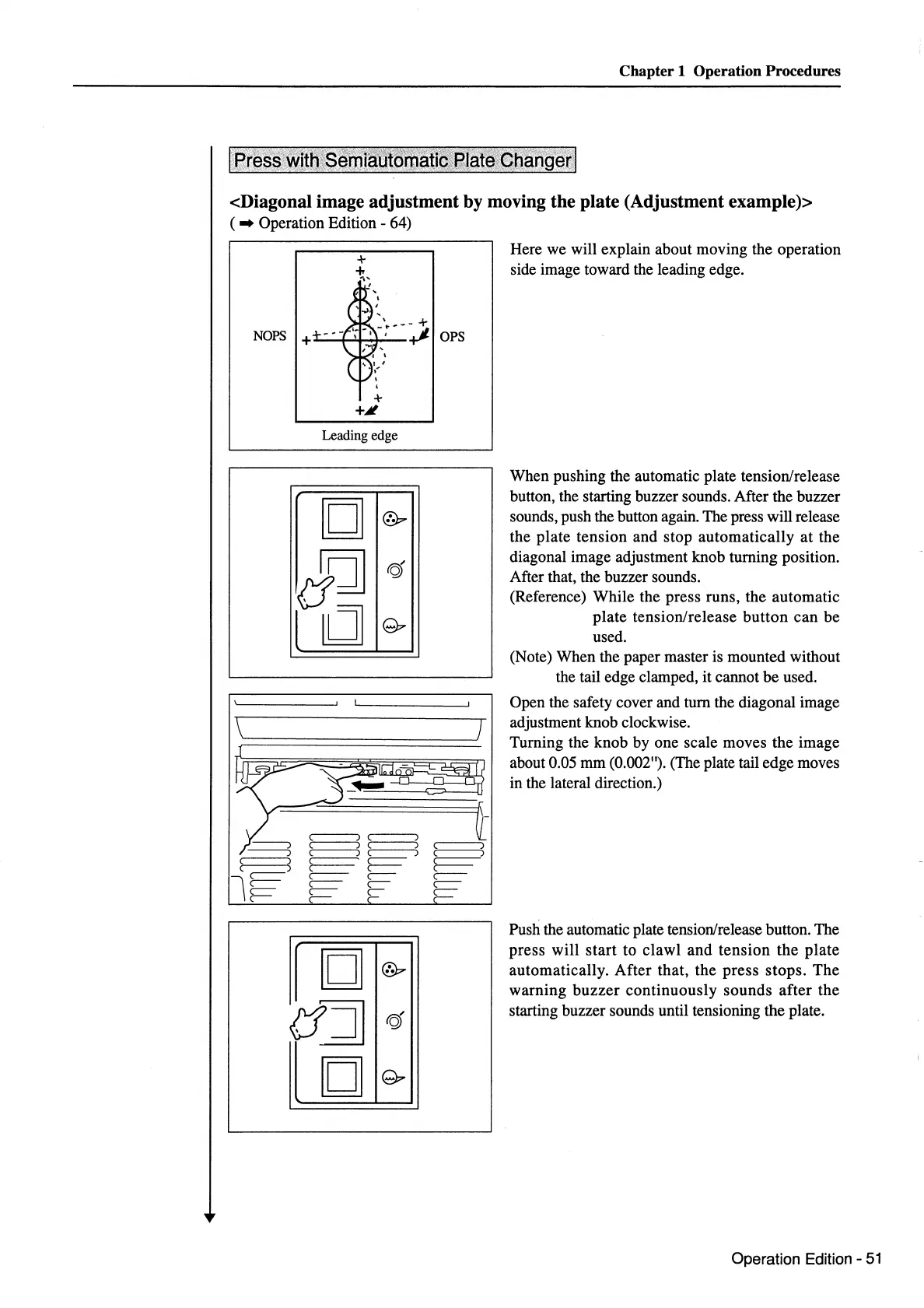 Chapter 1 Operation Procedures

Press with Semiautomatic Plate Changer

<Diagonal image adjustment by moving the plate (Adjustment example)>
( ➡ Operation Edition - 64)

NOPS
OPS
Leading edge

Here we will explain about moving the operation side image toward the leading edge.

When pushing the automatic plate tension/release button, the starting buzzer sounds. After the buzzer sounds, push the button again. The press will release the plate tension and stop automatically at the diagonal image adjustment knob turning position. After that, the buzzer sounds.
(Reference) While the press runs, the automatic plate tension/release button can be used.
(Note) When the paper master is mounted without the tail edge clamped, it cannot be used.

Open the safety cover and turn the diagonal image adjustment knob clockwise.
Turning the knob by one scale moves the image about 0.05 mm (0.002"). (The plate tail edge moves in the lateral direction.)

Push the automatic plate tension/release button. The press will start to clawl and tension the plate automatically. After that, the press stops. The warning buzzer continuously sounds after the starting buzzer sounds until tensioning the plate.

Operation Edition - 51